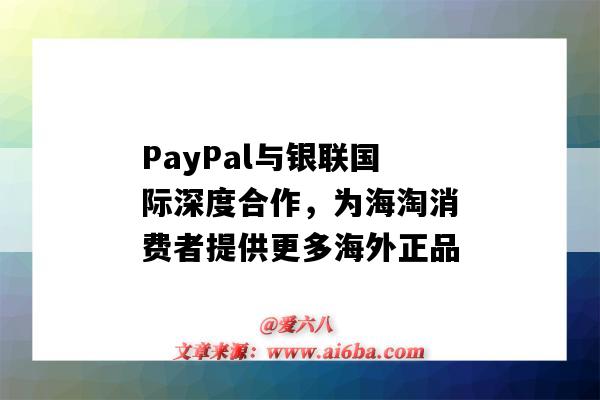 PayPal与银联国际深度合作，为海淘消费者提供更多海外正品

@爱六八
文章来源：www.ai6ba.com